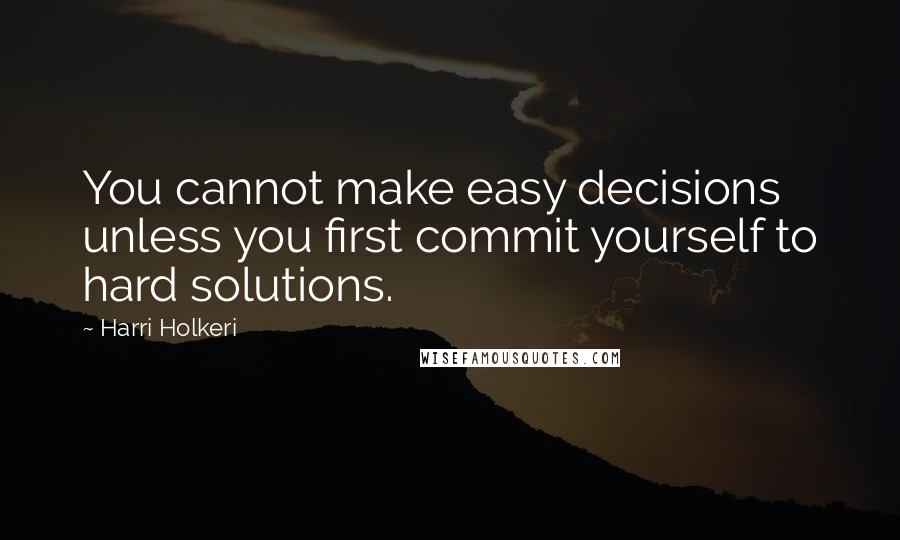 You cannot make easy decisions unless you first commit yourself to hard solutions.

~ Harri Holkeri

WISEFAMOUSQUOTES.COM